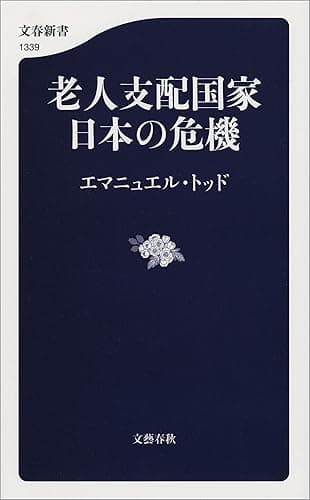 文春新書
1339

老人支配国家
日本の危機

エマニュエル・トッド

文藝春秋